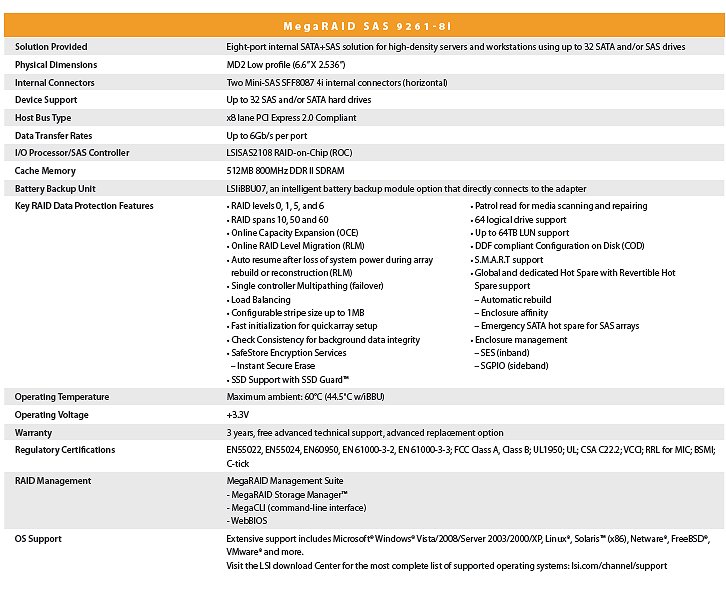 | MegaRAID SAS 9261-8i | |
|---|---|
| Solution Provided | Eight-port internal SATA+SAS solution for high-density servers and workstations using up to 32 SATA and/or SAS drives |
| Physical Dimensions | MD2 Low profile (6.6" X 2.536") |
| Internal Connectors | Two Mini-SAS SFF8087 4i internal connectors (horizontal) |
| Device Support | Up to 32 SAS and/or SATA hard drives |
| Host Bus Type | x8 lane PCI Express 2.0 Compliant |
| Data Transfer Rates | Up to 6Gb/s per port |
| I/O Processor/SAS Controller | LSISAS2108 RAID-on-Chip (ROC) |
| Cache Memory | 512MB 800MHz DDR II SDRAM |
| Battery Backup Unit | LSIiBBU07, an intelligent battery backup module option that directly connects to the adapter |
| Key RAID Data Protection Features | • RAID levels 0, 1, 5, and 6 • RAID spans 10, 50 and 60 • Online Capacity Expansion (OCE) • Online RAID Level Migration (RLM) • Auto resume after loss of system power during array rebuild or reconstruction (RLM) • Single controller Multipathing (failover) • Load Balancing • Configurable stripe size up to 1MB • Fast initialization for quick array setup • Check Consistency for background data integrity • SafeStore Encryption Services – Instant Secure Erase • SSD Support with SSD Guard™ • Patrol read for media scanning and repairing • 64 logical drive support • Up to 64TB LUN support • DDF compliant Configuration on Disk (COD) • S.M.A.R.T support • Global and dedicated Hot Spare with Revertible Hot Spare support – Automatic rebuild – Enclosure affinity – Emergency SATA hot spare for SAS arrays • Enclosure management – SES (inband) – SGPIO (sideband) |
| Operating Temperature | Maximum ambient: 60°C (44.5°C w/iBBU) |
| Operating Voltage | +3.3V |
| Warranty | 3 years, free advanced technical support, advanced replacement option |
| Regulatory Certifications | EN55022, EN55024, EN60950, EN 61000-3-2, EN 61000-3-3; FCC Class A, Class B; UL1950; UL; CSA C22.2; VCCI; RRL for MIC; BSMI; C-tick |
| RAID Management | MegaRAID Management Suite - MegaRAID Storage Manager™ - MegaCLI (command-line interface) - WebBIOS |
| OS Support | Extensive support includes Microsoft® Windows® Vista/2008/Server 2003/2000/XP, Linux®, Solaris™ (x86), Netware®, FreeBSD®, VMware® and more. Visit the LSI download Center for the most complete list of supported operating systems: lsi.com/channel/support |